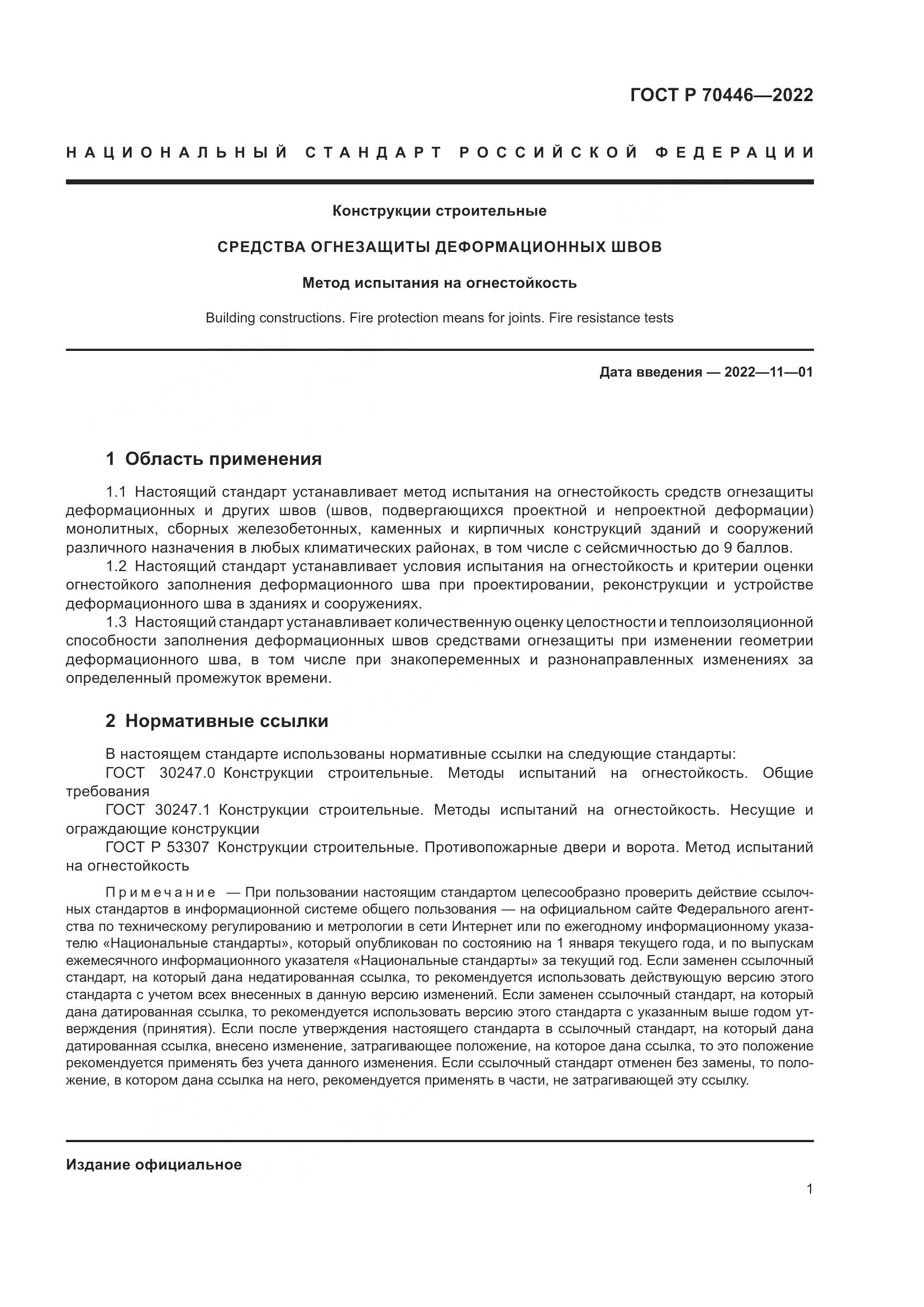 ГОСТ Р 70446—2022

НАЦИОНАЛЬНЫЙ СТАНДАРТ РОССИЙСКОЙ ФЕДЕРАЦИИ

Конструкции строительные

СРЕДСТВА ОГНЕЗАЩИТЫ ДЕФОРМАЦИОННЫХ ШВОВ

Метод испытания на огнестойкость

Building constructions. Fire protection means for joints. Fire resistance tests

Дата введения — 2022—11—01

1 Область применения

1.1 Настоящий стандарт устанавливает метод испытания на огнестойкость средств огнезащиты деформационных и других швов (швов, подвергающихся проектной и непроектной деформации) монолитных, сборных железобетонных, каменных и кирпичных конструкций зданий и сооружений различного назначения в любых климатических районах, в том числе с сейсмичностью до 9 баллов.

1.2 Настоящий стандарт устанавливает условия испытания на огнестойкость и критерии оценки огнестойкого заполнения деформационного шва при проектировании, реконструкции и устройстве деформационного шва в зданиях и сооружениях.

1.3 Настоящий стандарт устанавливает количественную оценку целостности и теплоизоляционной способности заполнения деформационных швов средствами огнезащиты при изменении геометрии деформационного шва, в том числе при знакопеременных и разнонаправленных изменениях за определенный промежуток времени.

2 Нормативные ссылки

В настоящем стандарте использованы нормативные ссылки на следующие стандарты:

ГОСТ 30247.0 Конструкции строительные. Методы испытаний на огнестойкость. Общие требования

ГОСТ 30247.1 Конструкции строительные. Методы испытаний на огнестойкость. Несущие и ограждающие конструкции

ГОСТ Р 53307 Конструкции строительные. Противопожарные двери и ворота. Метод испытаний на огнестойкость

Примечание — При пользовании настоящим стандартом целесообразно проверить действие ссылочных стандартов в информационной системе общего пользования — на официальном сайте Федерального агентства по техническому регулированию и метрологии в сети Интернет или по ежегодному информационному указателю «Национальные стандарты», который опубликован по состоянию на 1 января текущего года, и по выпускам ежемесячного информационного указателя «Национальные стандарты» за текущий год. Если заменен ссылочный стандарт, на который дана недатированная ссылка, то рекомендуется использовать действующую версию этого стандарта с учетом всех внесенных в данную версию изменений. Если заменен ссылочный стандарт, на который дана датированная ссылка, то рекомендуется использовать версию этого стандарта с указанным выше годом утверждения (принятия). Если после утверждения настоящего стандарта в ссылочный стандарт, на который дана датированная ссылка, внесено изменение, затрагивающее положение, на которое дана ссылка, то это положение рекомендуется применять без учета данного изменения. Если ссылочный стандарт отменен без замены, то положение, в котором дана ссылка на него, рекомендуется применять в части, не затрагивающей эту ссылку.

Издание официальное

1